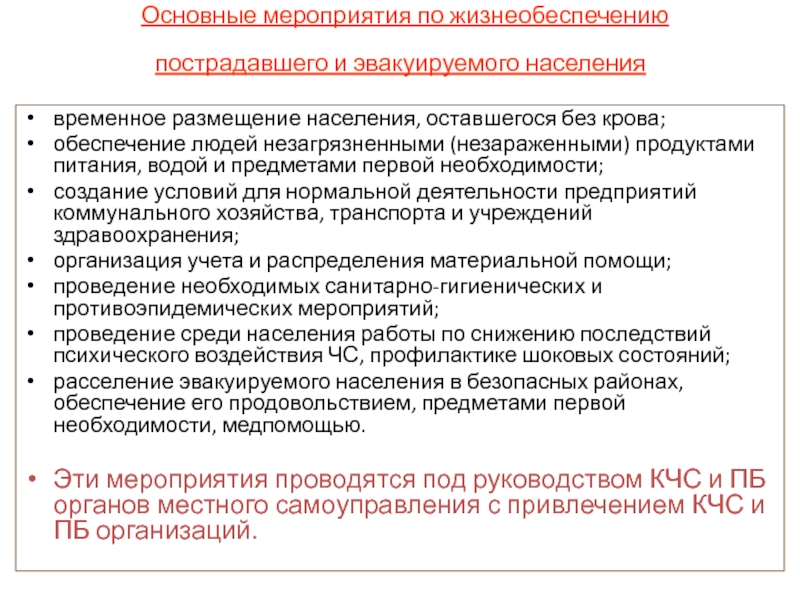 Основные мероприятия по жизнеобеспечению

пострадавшего и эвакуируемого населения

• временное размещение населения, оставшегося без крова;
• обеспечение людей незагрязненными (незараженными) продуктами питания, водой и предметами первой необходимости;
• создание условий для нормальной деятельности предприятий коммунального хозяйства, транспорта и учреждений здравоохранения;
• организация учета и распределения материальной помощи;
• проведение необходимых санитарно-гигиенических и противоэпидемических мероприятий;
• проведение среди населения работы по снижению последствий психического воздействия ЧС, профилактике шоковых состояний;
• расселение эвакуируемого населения в безопасных районах, обеспечение его продовольствием, предметами первой необходимости, медпомощью.

• Эти мероприятия проводятся под руководством КЧС и ПБ органов местного самоуправления с привлечением КЧС и ПБ организаций.